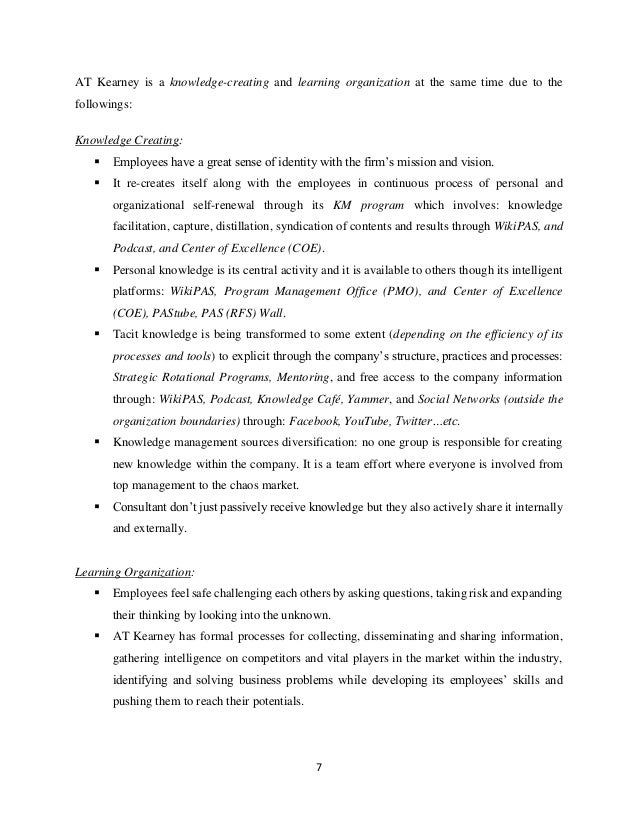 AT Kearney is a knowledge-creating and learning organization at the same time due to the followings:

Knowledge Creating:

▪ Employees have a great sense of identity with the firm's mission and vision.
▪ It re-creates itself along with the employees in continuous process of personal and organizational self-renewal through its KM program which involves: knowledge facilitation, capture, distillation, syndication of contents and results through WikiPAS, and Podcast, and Center of Excellence (COE).
▪ Personal knowledge is its central activity and it is available to others though its intelligent platforms: WikiPAS, Program Management Office (PMO), and Center of Excellence (COE), PAStube, PAS (RFS) Wall.
▪ Tacit knowledge is being transformed to some extent (depending on the efficiency of its processes and tools) to explicit through the company's structure, practices and processes: Strategic Rotational Programs, Mentoring, and free access to the company information through: WikiPAS, Podcast, Knowledge Café, Yammer, and Social Networks (outside the organization boundaries) through: Facebook, YouTube, Twitter…etc.
▪ Knowledge management sources diversification: no one group is responsible for creating new knowledge within the company. It is a team effort where everyone is involved from top management to the chaos market.
▪ Consultant don't just passively receive knowledge but they also actively share it internally and externally.

Learning Organization:

▪ Employees feel safe challenging each others by asking questions, taking risk and expanding their thinking by looking into the unknown.
▪ AT Kearney has formal processes for collecting, disseminating and sharing information, gathering intelligence on competitors and vital players in the market within the industry, identifying and solving business problems while developing its employees' skills and pushing them to reach their potentials.

7